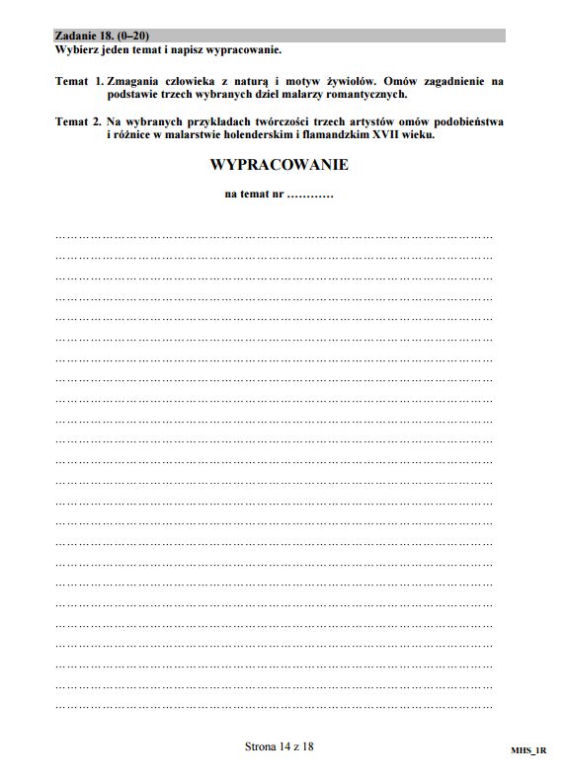 Zadanie 18. (0–20)
Wybierz jeden temat i napisz wypracowanie.

Temat 1. Zmagania człowieka z naturą i motyw żywiołów. Omów zagadnienie na podstawie trzech wybranych dzieł malarzy romantycznych.

Temat 2. Na wybranych przykładach twórczości trzech artystów omów podobieństwa i różnice w malarstwie holenderskim i flamandzkim XVII wieku.

WYPRACOWANIE

na temat nr …………

Strona 14 z 18

MHS_1R